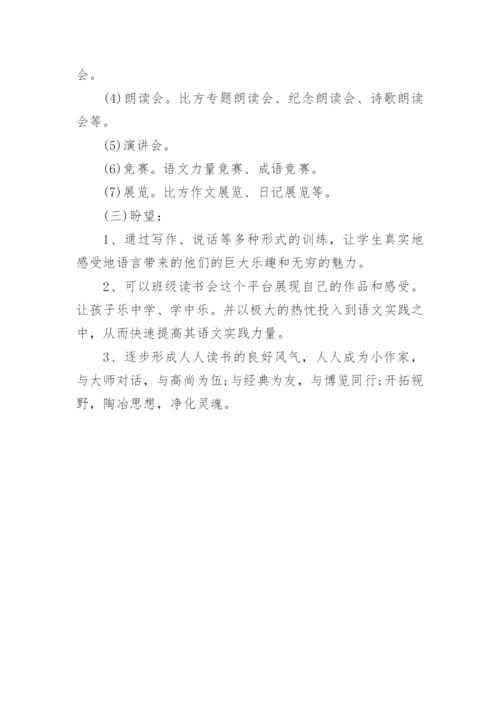 会。

(4)朗读会。比方专题朗读会、纪念朗读会、诗歌朗读会等。

(5)演讲会。

(6)竞赛。语文力量竞赛、成语竞赛。

(7)展览。比方作文展览、日记展览等。

(三)盼望：

1、通过写作、说话等多种形式的训练，让学生真实地感受地语言带来的他们的巨大乐趣和无穷的魅力。

2、可以班级读书会这个平台展现自己的作品和感受。让孩子乐中学、学中乐。并以极大的热忱投入到语文实践之中，从而快速提高其语文实践力量。

3、逐步形成人人读书的良好风气，人人成为小作家，与大师对话，与高尚为伍;与经典为友，与博览同行;开拓视野，陶冶思想，净化灵魂。